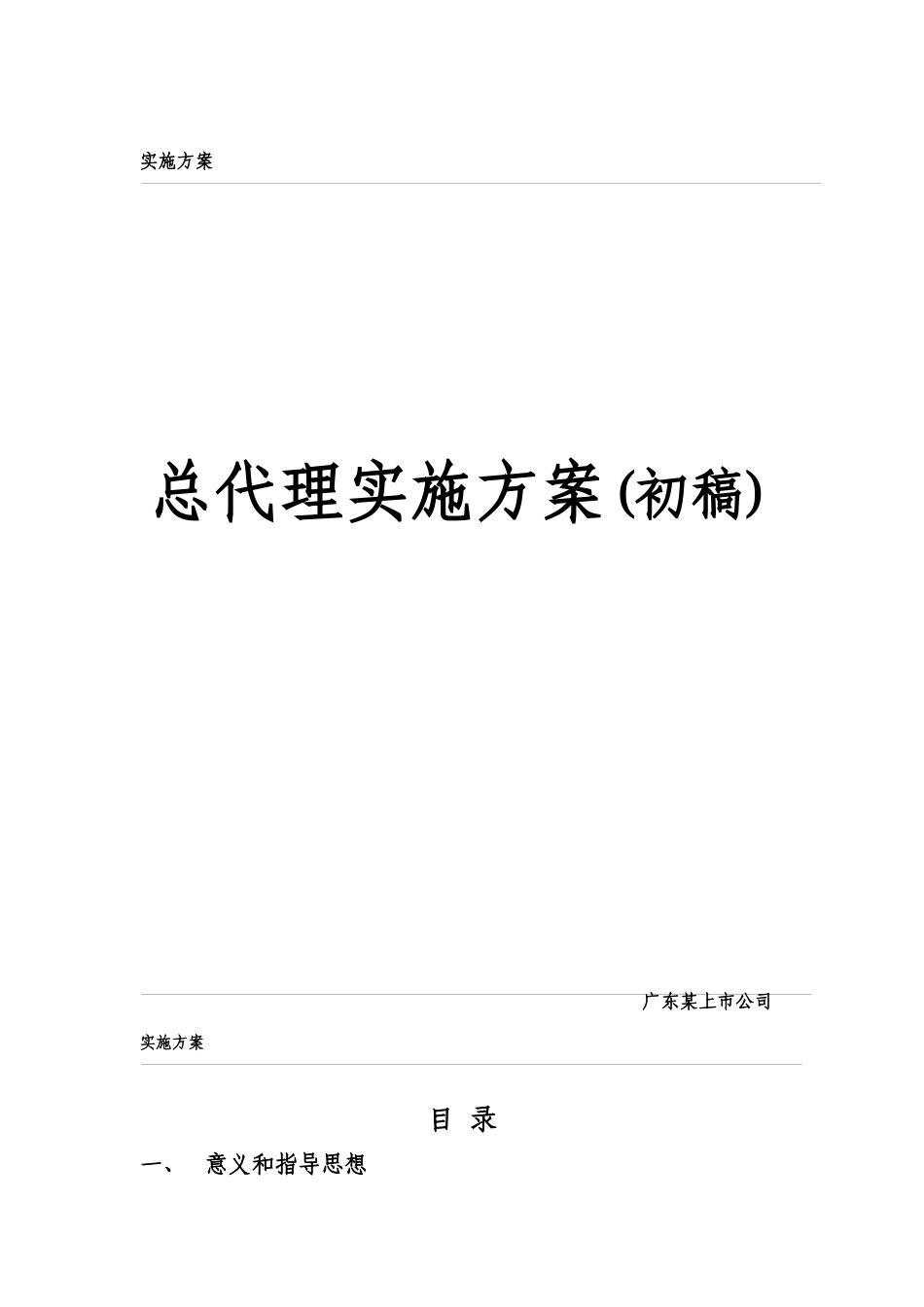 实施方案

总代理实施方案(初稿)

广东某上市公司

实施方案

目 录

一、 意义和指导思想